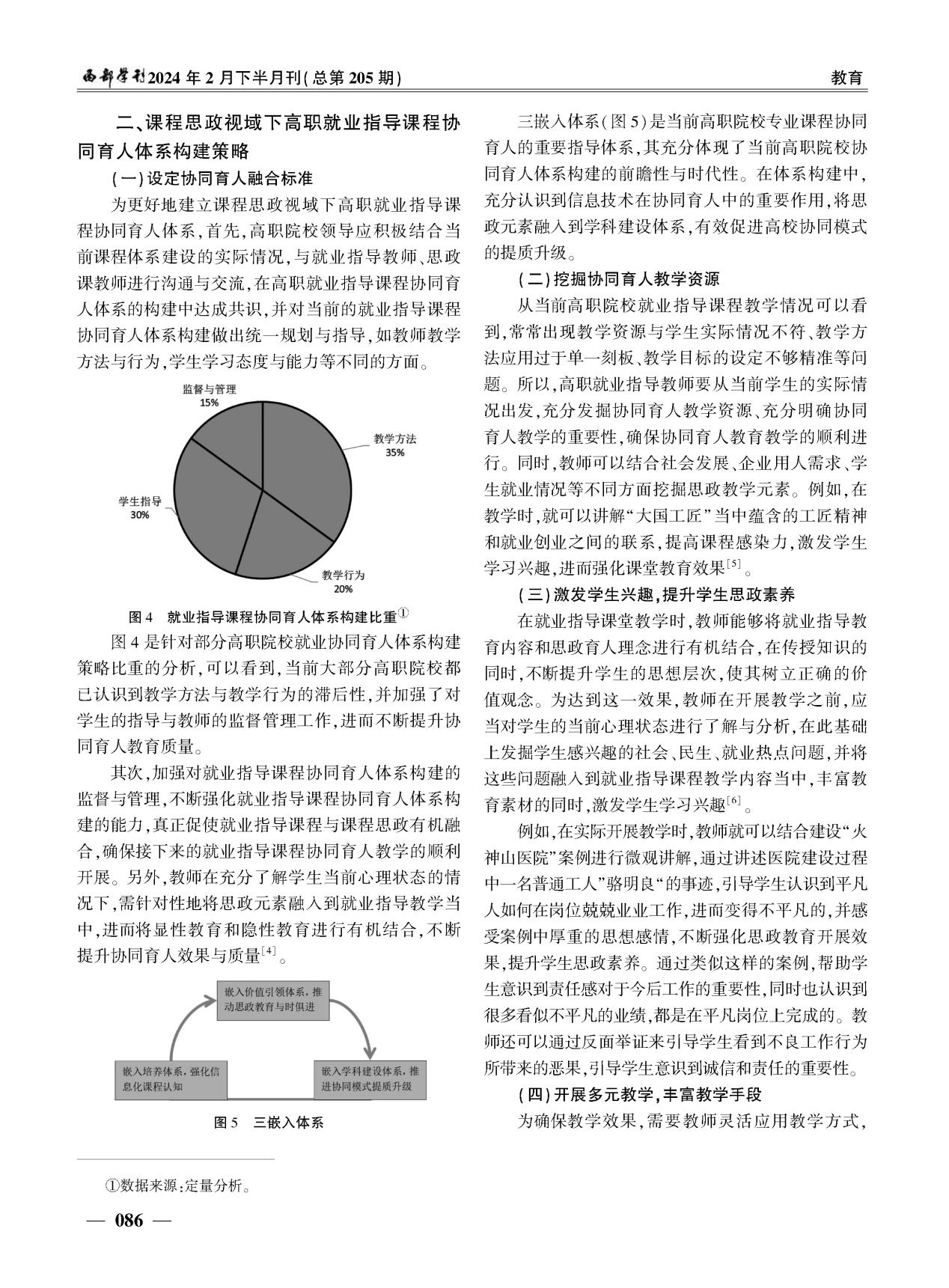 西部学刊2024年2月下半月刊(总第205期)

教育

二、课程思政视域下高职就业指导课程协同育人体系构建策略

(一)设定协同育人融合标准

为更好地建立课程思政视域下高职就业指导课程协同育人体系,首先,高职院校领导应积极结合当前课程体系建设的实际情况,与就业指导教师、思政课教师进行沟通与交流,在高职就业指导课程协同育人体系的构建中达成共识,并对当前的就业指导课程协同育人体系构建做出统一规划与指导,如教师教学方法与行为,学生学习态度与能力等不同的方面。

监督与管理
15%

教学方法
35%

学生指导
30%

教学行为
20%

图4　就业指导课程协同育人体系构建比重①

图4是针对部分高职院校就业协同育人体系构建策略比重的分析,可以看到,当前大部分高职院校都已认识到教学方法与教学行为的滞后性,并加强了对学生的指导与教师的监督管理工作,进而不断提升协同育人教育质量。

其次,加强对就业指导课程协同育人体系构建的监督与管理,不断强化就业指导课程协同育人体系构建的能力,真正促使就业指导课程与课程思政有机融合,确保接下来的就业指导课程协同育人教学的顺利开展。另外,教师在充分了解学生当前心理状态的情况下,需针对性地将思政元素融入到就业指导教学当中,进而将显性教育和隐性教育进行有机结合,不断提升协同育人效果与质量$^{[4]}$。

嵌入价值引领体系,推动思政教育与时俱进

嵌入培养体系,强化信息化课程认知

嵌入学科建设体系,推进协同模式提质升级

图5　三嵌入体系

①数据来源:定量分析。

— 086 —

三嵌入体系(图5)是当前高职院校专业课程协同育人的重要指导体系,其充分体现了当前高职院校协同育人体系构建的前瞻性与时代性。在体系构建中,充分认识到信息技术在协同育人中的重要作用,将思政元素融入到学科建设体系,有效促进高校协同模式的提质升级。

(二)挖掘协同育人教学资源

从当前高职院校就业指导课程教学情况可以看到,常常出现教学资源与学生实际情况不符、教学方法应用过于单一刻板、教学目标的设定不够精准等问题。所以,高职就业指导教师要从当前学生的实际情况出发,充分发掘协同育人教学资源、充分明确协同育人教学的重要性,确保协同育人教育教学的顺利进行。同时,教师可以结合社会发展、企业用人需求、学生就业情况等不同方面挖掘思政教学元素。例如,在教学时,就可以讲解“大国工匠”当中蕴含的工匠精神和就业创业之间的联系,提高课程感染力,激发学生学习兴趣,进而强化课堂教育效果$^{[5]}$。

(三)激发学生兴趣,提升学生思政素养

在就业指导课堂教学时,教师能够将就业指导教育内容和思政育人理念进行有机结合,在传授知识的同时,不断提升学生的思想层次,使其树立正确的价值观念。为达到这一效果,教师在开展教学之前,应当对学生的当前心理状态进行了解与分析,在此基础上发掘学生感兴趣的社会、民生、就业热点问题,并将这些问题融入到就业指导课程教学内容当中,丰富教育素材的同时,激发学生学习兴趣$^{[6]}$。

例如,在实际开展教学时,教师就可以结合建设“火神山医院”案例进行微观讲解,通过讲述医院建设过程中一名普通工人”骆明良“的事迹,引导学生认识到平凡人如何在岗位兢兢业业工作,进而变得不平凡的,并感受案例中厚重的思想感情,不断强化思政教育开展效果,提升学生思政素养。通过类似这样的案例,帮助学生意识到责任感对于今后工作的重要性,同时也认识到很多看似不平凡的业绩,都是在平凡岗位上完成的。教师还可以通过反面举证来引导学生看到不良工作行为所带来的恶果,引导学生意识到诚信和责任的重要性。

(四)开展多元教学,丰富教学手段

为确保教学效果,需要教师灵活应用教学方式,